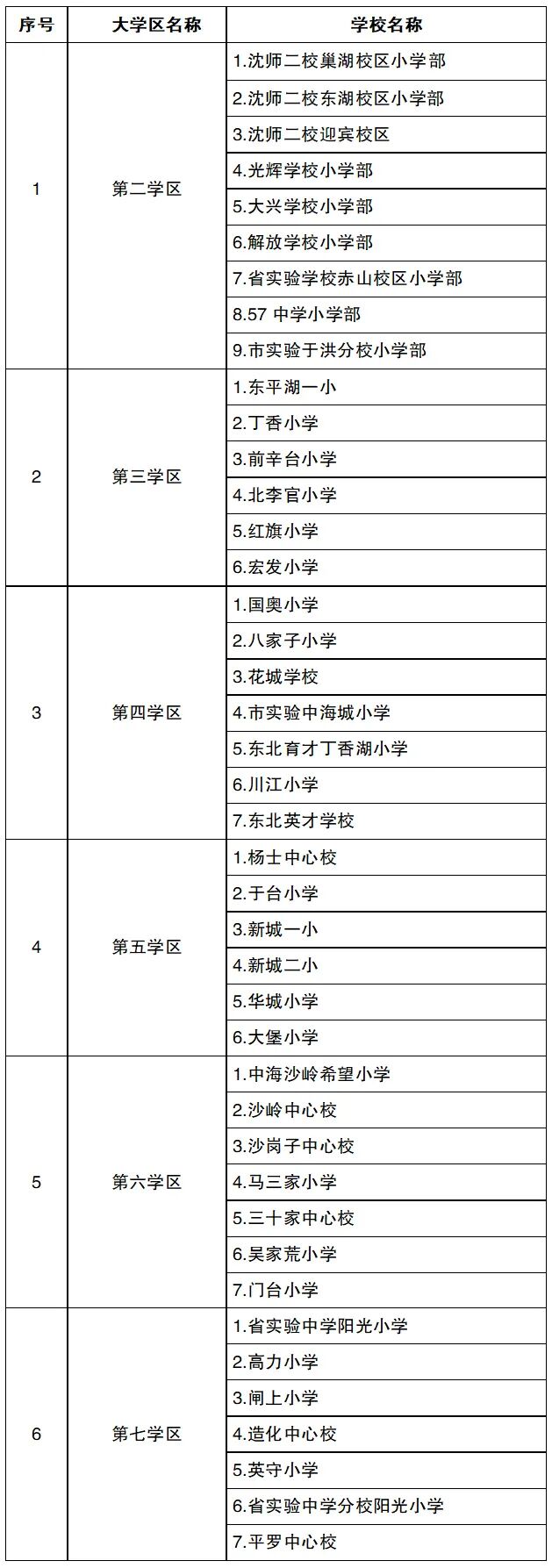 | 序号 | 大学区名称 | 学校名称 |
|---|---|---|
| 1 | 第二学区 | 1.沈师二校巢湖校区小学部 |
| | | 2.沈师二校东湖校区小学部 |
| | | 3.沈师二校迎宾校区 |
| | | 4.光辉学校小学部 |
| | | 5.大兴学校小学部 |
| | | 6.解放学校小学部 |
| | | 7.省实验学校赤山校区小学部 |
| | | 8.57 中学小学部 |
| | | 9.市实验于洪分校小学部 |
| 2 | 第三学区 | 1.东平湖一小 |
| | | 2.丁香小学 |
| | | 3.前辛台小学 |
| | | 4.北李官小学 |
| | | 5.红旗小学 |
| | | 6.宏发小学 |
| 3 | 第四学区 | 1.国奥小学 |
| | | 2.八家子小学 |
| | | 3.花城学校 |
| | | 4.市实验中海城小学 |
| | | 5.东北育才丁香湖小学 |
| | | 6.川江小学 |
| | | 7.东北英才学校 |
| 4 | 第五学区 | 1.杨士中心校 |
| | | 2.于台小学 |
| | | 3.新城一小 |
| | | 4.新城二小 |
| | | 5.华城小学 |
| | | 6.大堡小学 |
| 5 | 第六学区 | 1.中海沙岭希望小学 |
| | | 2.沙岭中心校 |
| | | 3.沙岗子中心校 |
| | | 4.马三家小学 |
| | | 5.三十家中心校 |
| | | 6.吴家荒小学 |
| | | 7.门台小学 |
| 6 | 第七学区 | 1.省实验中学阳光小学 |
| | | 2.高力小学 |
| | | 3.闸上小学 |
| | | 4.造化中心校 |
| | | 5.英守小学 |
| | | 6.省实验中学分校阳光小学 |
| | | 7.平罗中心校 |